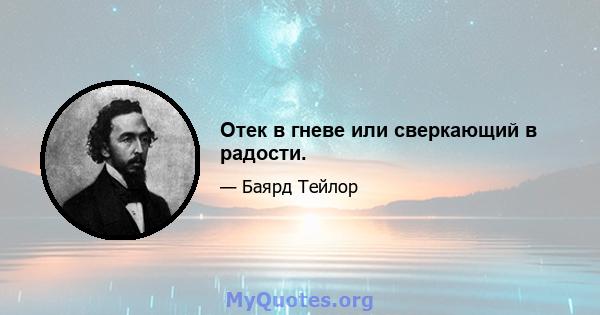 Отек в гневе или сверкающий в радости.

— Баярд Тейлор

MyQuotes.org